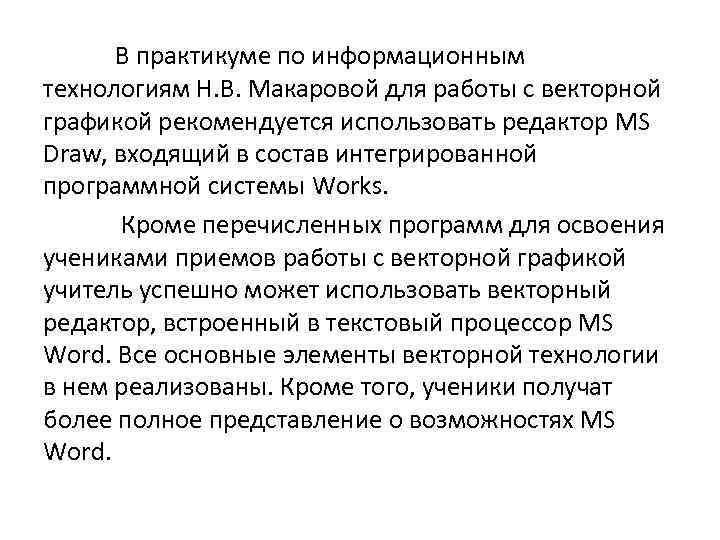 В практикуме по информационным технологиям Н.В. Макаровой для работы с векторной графикой рекомендуется использовать редактор MS Draw, входящий в состав интегрированной программной системы Works.

Кроме перечисленных программ для освоения учениками приемов работы с векторной графикой учитель успешно может использовать векторный редактор, встроенный в текстовый процессор MS Word. Все основные элементы векторной технологии в нем реализованы. Кроме того, ученики получат более полное представление о возможностях MS Word.